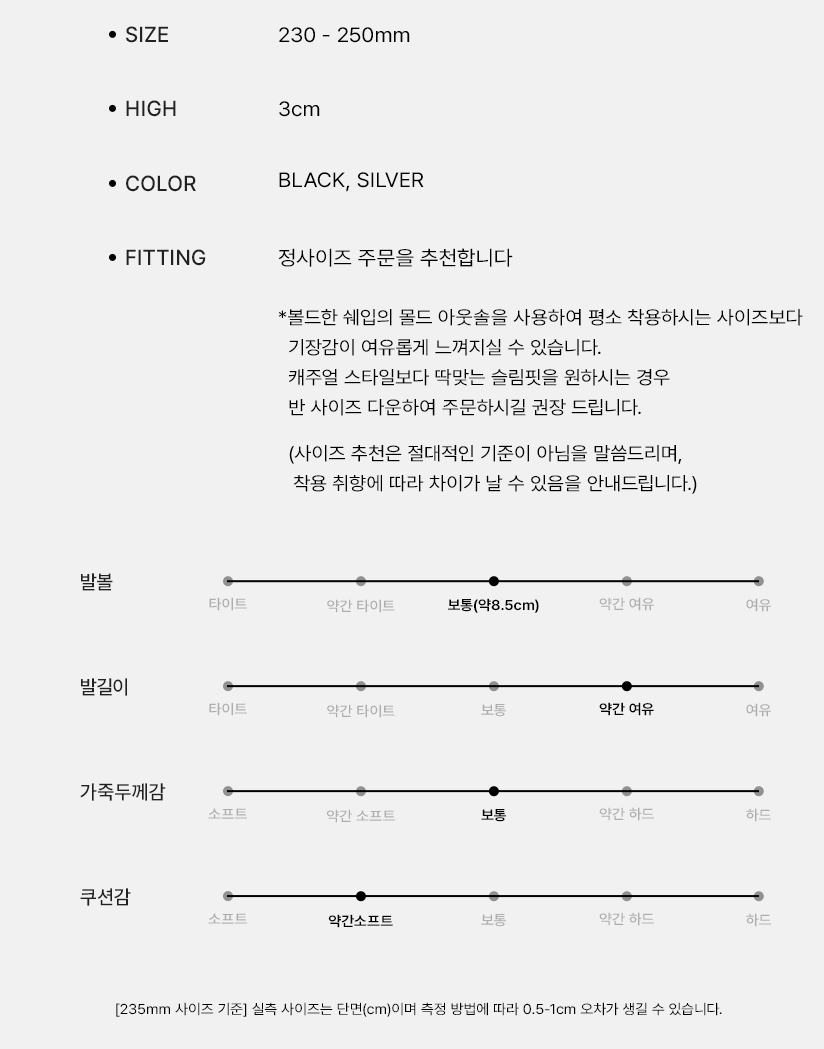 • SIZE 230 - 250mm

• HIGH 3cm

• COLOR BLACK, SILVER

• FITTING 정사이즈 주문을 추천합니다

*볼드한 쉐입의 몰드 아웃솔을 사용하여 평소 착용하시는 사이즈보다 기장감이 여유롭게 느껴지실 수 있습니다. 캐주얼 스타일보다 딱맞는 슬림핏을 원하시는 경우 반 사이즈 다운하여 주문하시길 권장 드립니다.

(사이즈 추천은 절대적인 기준이 아님을 말씀드리며, 착용 취향에 따라 차이가 날 수 있음을 안내드립니다.)

발볼
타이트 약간 타이트 보통(약8.5cm) 약간 여유 여유

발길이
타이트 약간 타이트 보통 약간 여유 여유

가죽두께감
소프트 약간 소프트 보통 약간 하드 하드

쿠션감
소프트 약간소프트 보통 약간 하드 하드

[235mm 사이즈 기준] 실측 사이즈는 단면(cm)이며 측정 방법에 따라 0.5-1cm 오차가 생길 수 있습니다.